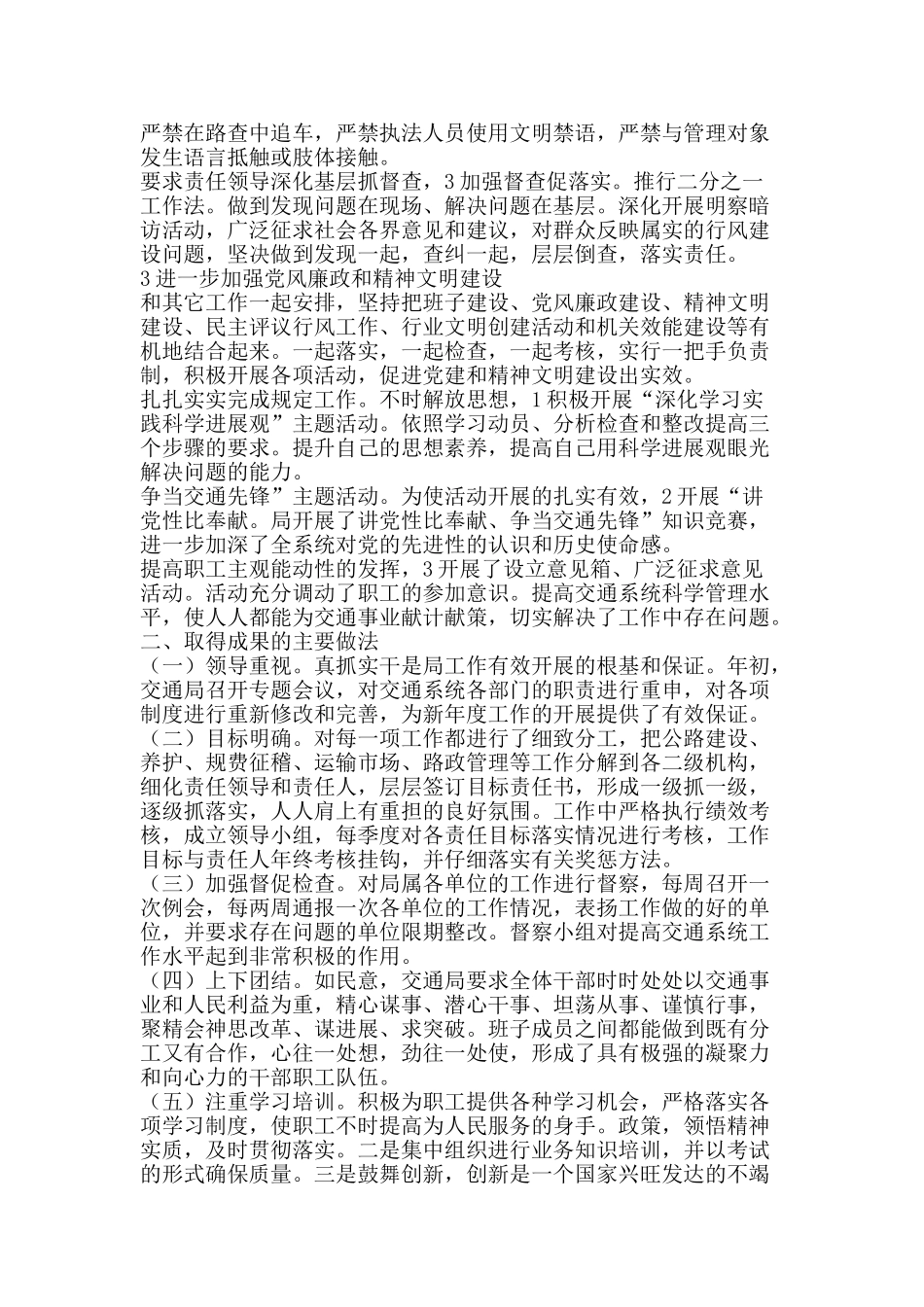 严禁在路查中追车，严禁执法人员使用文明禁语，严禁与管理对象发生语言抵触或肢体接触。
要求责任领导深化基层抓督查，3 加强督查促落实。推行二分之一工作法。做到发现问题在现场、解决问题在基层。深化开展明察暗访活动，广泛征求社会各界意见和建议，对群众反映属实的行风建设问题，坚决做到发现一起，查纠一起，层层倒查，落实责任。
3 进一步加强党风廉政和精神文明建设
和其它工作一起安排，坚持把班子建设、党风廉政建设、精神文明建设、民主评议行风工作、行业文明创建活动和机关效能建设等有机地结合起来。一起落实，一起检查，一起考核，实行一把手负责制，积极开展各项活动，促进党建和精神文明建设出实效。
扎扎实实完成规定工作。不时解放思想，1 积极开展“深化学习实践科学进展观”主题活动。依照学习动员、分析检查和整改提高三个步骤的要求。提升自己的思想素养，提高自己用科学进展观眼光解决问题的能力。
争当交通先锋”主题活动。为使活动开展的扎实有效，2 开展“讲党性比奉献。局开展了讲党性比奉献、争当交通先锋”知识竞赛，进一步加深了全系统对党的先进性的认识和历史使命感。
提高职工主观能动性的发挥，3 开展了设立意见箱、广泛征求意见活动。活动充分调动了职工的参加意识。提高交通系统科学管理水平，使人人都能为交通事业献计献策，切实解决了工作中存在问题。
二、取得成果的主要做法
（一）领导重视。真抓实干是局工作有效开展的根基和保证。年初，交通局召开专题会议，对交通系统各部门的职责进行重申，对各项制度进行重新修改和完善，为新年度工作的开展提供了有效保证。
（二）目标明确。对每一项工作都进行了细致分工，把公路建设、养护、规费征稽、运输市场、路政管理等工作分解到各二级机构，细化责任领导和责任人，层层签订目标责任书，形成一级抓一级，逐级抓落实，人人肩上有重担的良好氛围。工作中严格执行绩效考核，成立领导小组，每季度对各责任目标落实情况进行考核，工作目标与责任人年终考核挂钩，并仔细落实有关奖惩方法。
（三）加强督促检查。对局属各单位的工作进行督察，每周召开一次例会，每两周通报一次各单位的工作情况，表扬工作做的好的单位，并要求存在问题的单位限期整改。督察小组对提高交通系统工作水平起到非常积极的作用。
（四）上下团结。如民意，交通局要求全体干部时时处处以交通事业和人民利益为重，精心谋事、潜心干事、坦荡从事、谨慎行事，聚精会神思改革、谋进展、求突破。班子成员之间都能做到既有分工又有合作，心往一处想，劲往一处使，形成了具有极强的凝聚力和向心力的干部职工队伍。
（五）注重学习培训。积极为职工提供各种学习机会，严格落实各项学习制度，使职工不时提高为人民服务的身手。政策，领悟精神实质，及时贯彻落实。二是集中组织进行业务知识培训，并以考试的形式确保质量。三是鼓舞创新，创新是一个国家兴旺发达的不竭